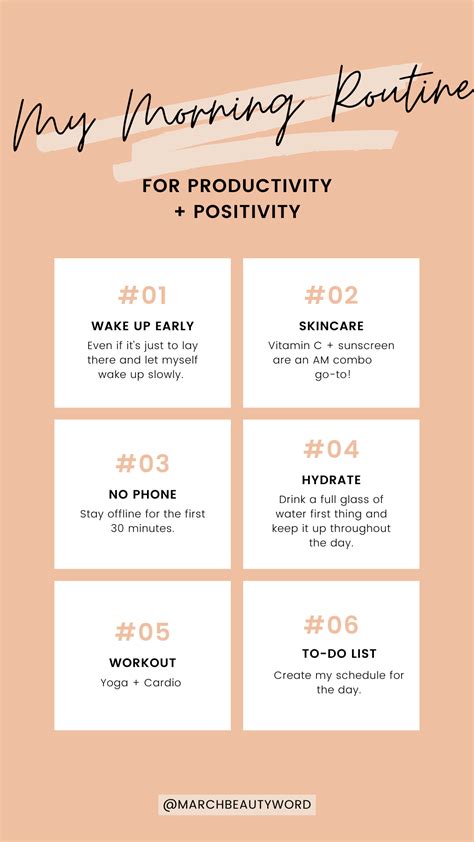 My Morning Routine

FOR PRODUCTIVITY + POSITIVITY

#01
WAKE UP EARLY
Even if it's just to lay there and let myself wake up slowly.

#02
SKINCARE
Vitamin C + sunscreen are an AM combo go-to!

#03
NO PHONE
Stay offline for the first 30 minutes.

#04
HYDRATE
Drink a full glass of water first thing and keep it up throughout the day.

#05
WORKOUT
Yoga + Cardio

#06
TO-DO LIST
Create my schedule for the day.

@MARCHBEAUTYWORD